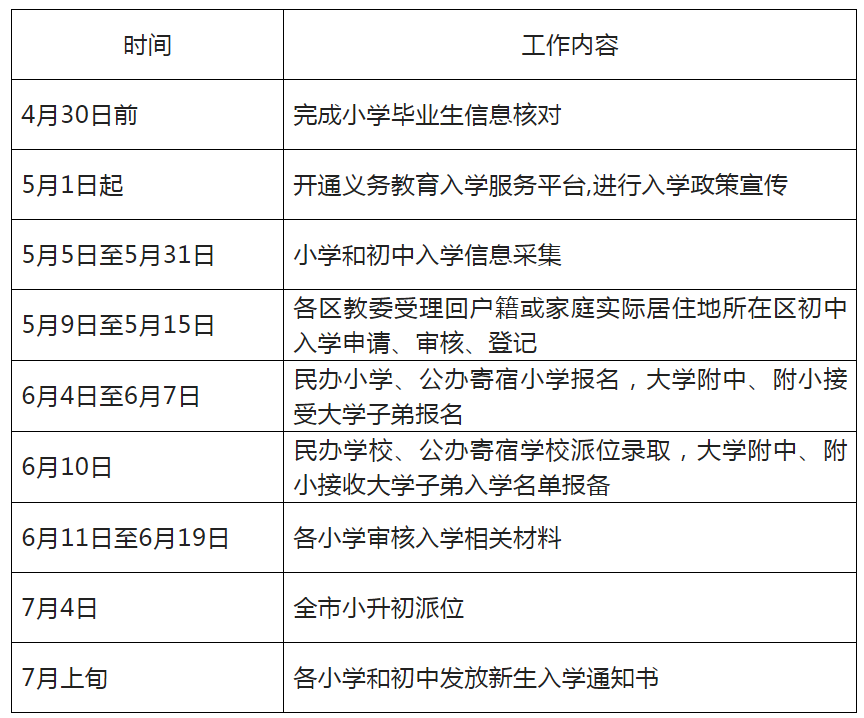 | 时间 | 工作内容 |
|---|---|
| 4月30日前 | 完成小学毕业生信息核对 |
| 5月1日起 | 开通义务教育入学服务平台,进行入学政策宣传 |
| 5月5日至5月31日 | 小学和初中入学信息采集 |
| 5月9日至5月15日 | 各区教委受理回户籍或家庭实际居住地所在区初中入学申请、审核、登记 |
| 6月4日至6月7日 | 民办小学、公办寄宿小学报名，大学附中、附小接受大学子弟报名 |
| 6月10日 | 民办学校、公办寄宿学校派位录取，大学附中、附小接收大学子弟入学名单报备 |
| 6月11日至6月19日 | 各小学审核入学相关材料 |
| 7月4日 | 全市小升初派位 |
| 7月上旬 | 各小学和初中发放新生入学通知书 |